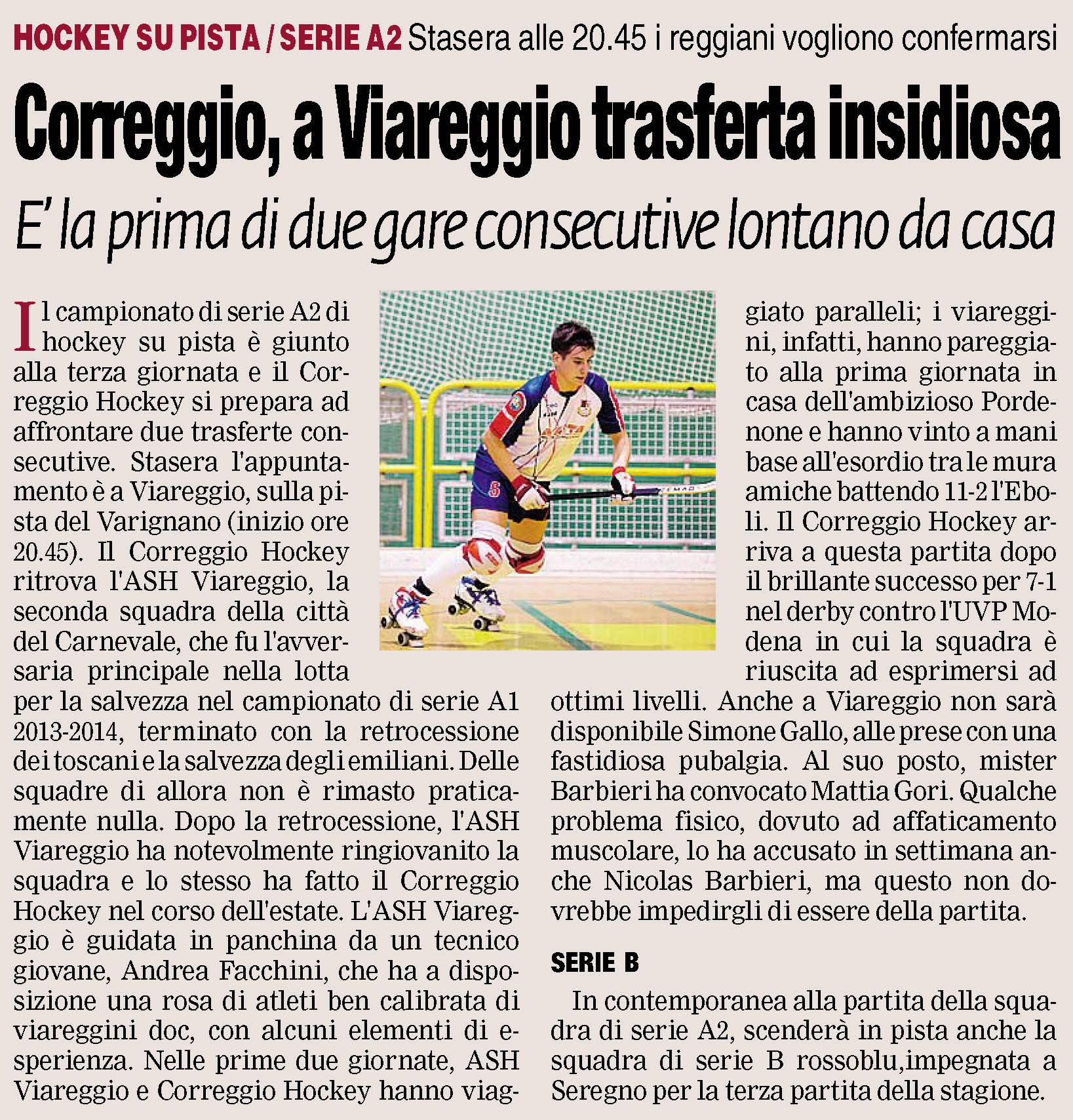 HOCKEY SU PISTA / SERIE A2 Stasera alle 20.45 i reggiani vogliono confermarsi

Correggio, a Viareggio trasferta insidiosa

E' la prima di due gare consecutive lontano da casa

Il campionato di serie A2 di hockey su pista è giunto alla terza giornata e il Correggio Hockey si prepara ad affrontare due trasferte consecutive. Stasera l'appuntamento è a Viareggio, sulla pista del Varignano (inizio ore 20.45). Il Correggio Hockey ritrova l'ASH Viareggio, la seconda squadra della città del Carnevale, che fu l'avversaria principale nella lotta per la salvezza nel campionato di serie A1 2013-2014, terminato con la retrocessione dei toscani e la salvezza degli emiliani. Delle squadre di allora non è rimasto praticamente nulla. Dopo la retrocessione, l'ASH Viareggio ha notevolmente ringiovanito la squadra e lo stesso ha fatto il Correggio Hockey nel corso dell'estate. L'ASH Viareggio è guidata in panchina da un tecnico giovane, Andrea Facchini, che ha a disposizione una rosa di atleti ben calibrata di viareggini doc, con alcuni elementi di esperienza. Nelle prime due giornate, ASH Viareggio e Correggio Hockey hanno viaggiato paralleli; i viareggini, infatti, hanno pareggiato alla prima giornata in casa dell'ambizioso Pordenone e hanno vinto a mani base all'esordio tra le mura amiche battendo 11-2 l'Eboli. Il Correggio Hockey arriva a questa partita dopo il brillante successo per 7-1 nel derby contro l'UVP Modena in cui la squadra è riuscita ad esprimersi ad ottimi livelli. Anche a Viareggio non sarà disponibile Simone Gallo, alle prese con una fastidiosa pubalgia. Al suo posto, mister Barbieri ha convocato Mattia Gori. Qualche problema fisico, dovuto ad affaticamento muscolare, lo ha accusato in settimana anche Nicolas Barbieri, ma questo non dovrebbe impedirgli di essere della partita.

SERIE B

In contemporanea alla partita della squadra di serie A2, scenderà in pista anche la squadra di serie B rossoblu,impegnata a Seregno per la terza partita della stagione.